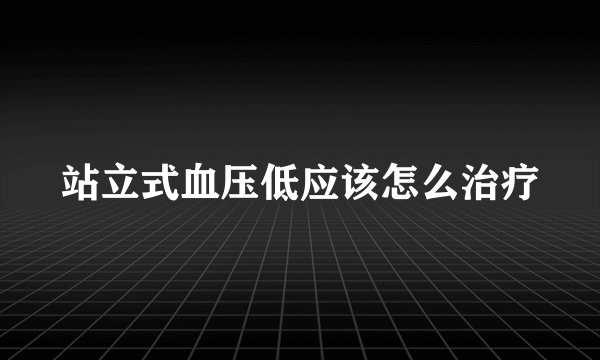 站立式血压低应该怎么治疗